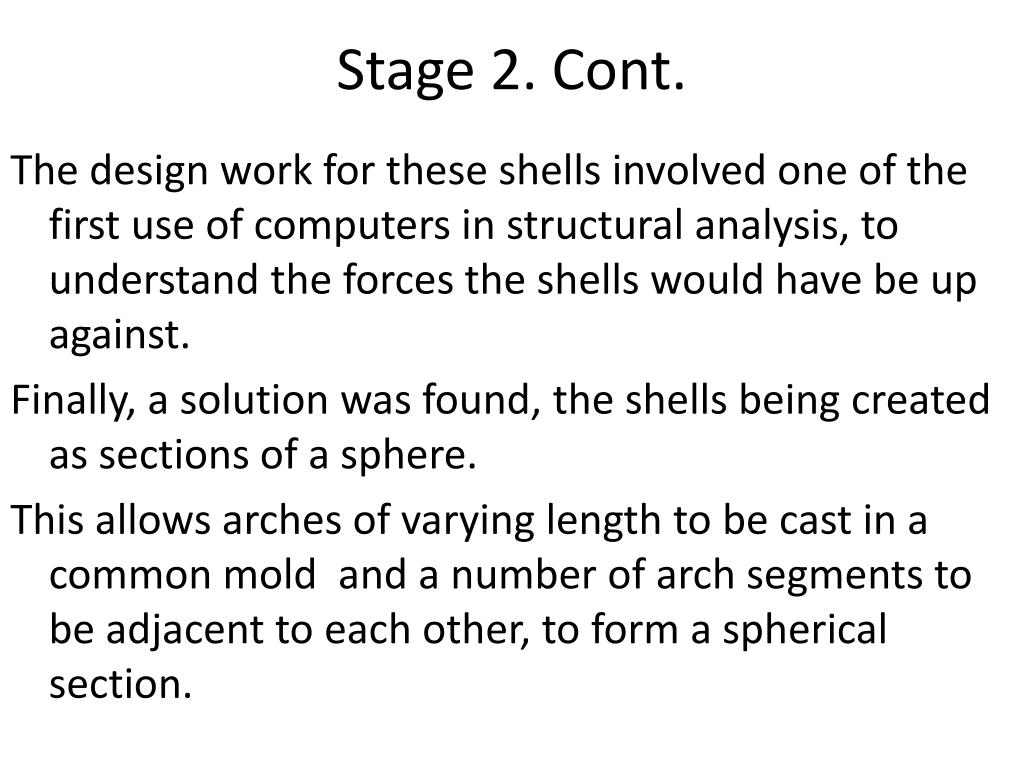 Stage 2. Cont.

The design work for these shells involved one of the first use of computers in structural analysis, to understand the forces the shells would have be up against.

Finally, a solution was found, the shells being created as sections of a sphere.

This allows arches of varying length to be cast in a common mold  and a number of arch segments to be adjacent to each other, to form a spherical section.